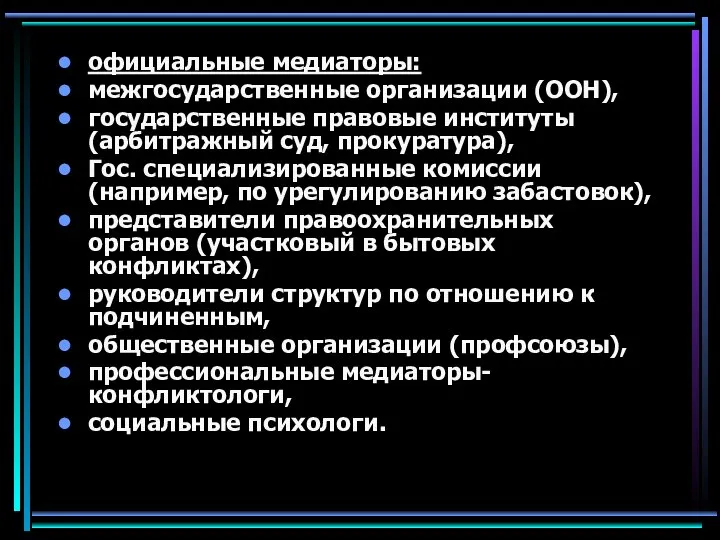 - официальные медиаторы:
- межгосударственные организации (ООН),
- государственные правовые институты (арбитражный суд, прокуратура),
- Гос. специализированные комиссии (например, по урегулированию забастовок),
- представители правоохранительных органов (участковый в бытовых конфликтах),
- руководители структур по отношению к подчиненным,
- общественные организации (профсоюзы),
- профессиональные медиаторы-конфликтологи,
- социальные психологи.